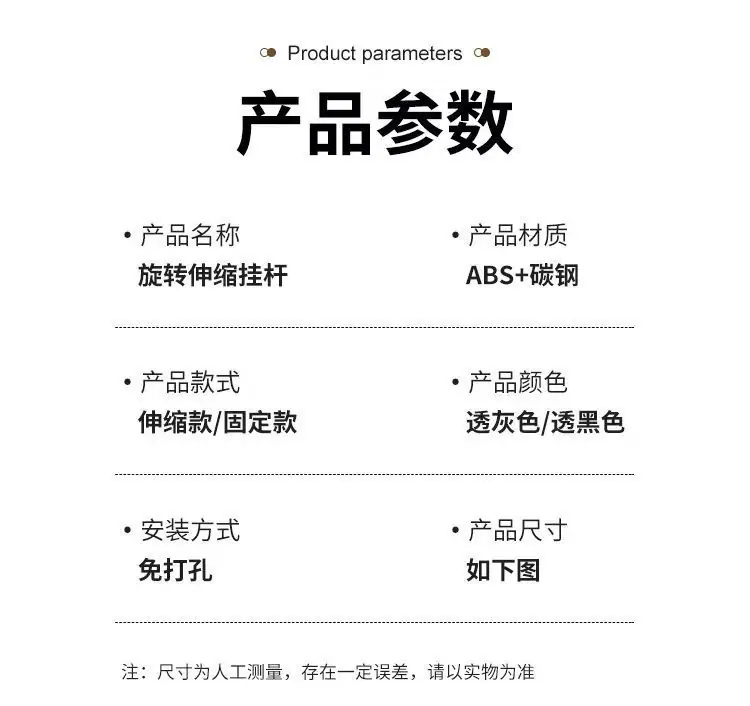 Product parameters

产品参数

• 产品名称
旋转伸缩挂杆

• 产品材质
ABS+碳钢

• 产品款式
伸缩款/固定款

• 产品颜色
透灰色/透黑色

• 安装方式
免打孔

• 产品尺寸
如下图

注：尺寸为人工测量，存在一定误差，请以实物为准